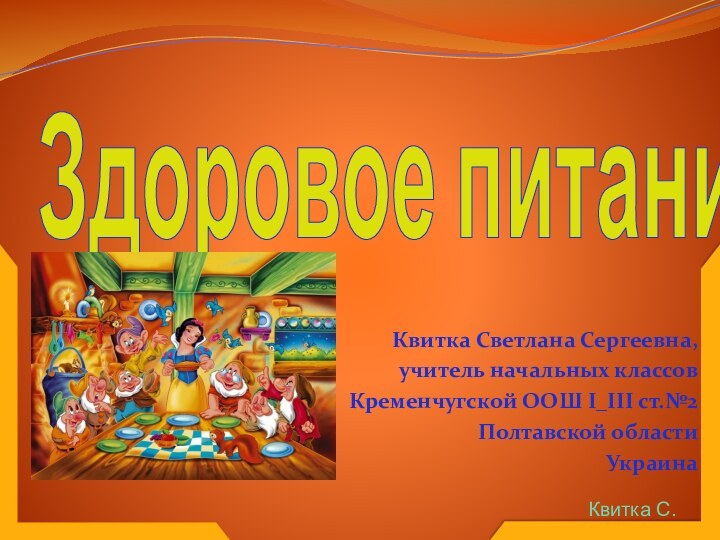 Здоровое питани

Квитка Светлана Сергеевна, учитель начальных классов Кременчугской ООШ I_III ст.№2 Полтавской области Украина

Квитка С.